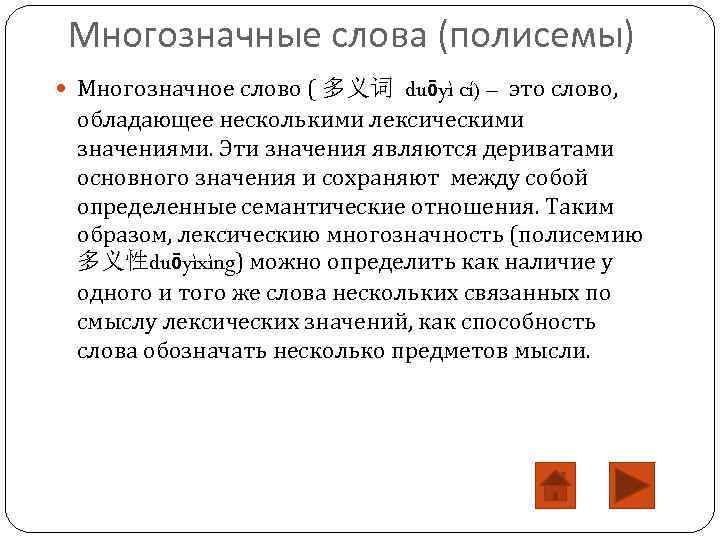 Многозначные слова (полисемы)

Многозначное слово ( 多义词 duōyì cí) – это слово, обладающее несколькими лексическими значениями. Эти значения являются дериватами основного значения и сохраняют между собой определенные семантические отношения. Таким образом, лексическию многозначность (полисемию 多义性duōyìxìng) можно определить как наличие у одного и того же слова нескольких связанных по смыслу лексических значений, как способность слова обозначать несколько предметов мысли.